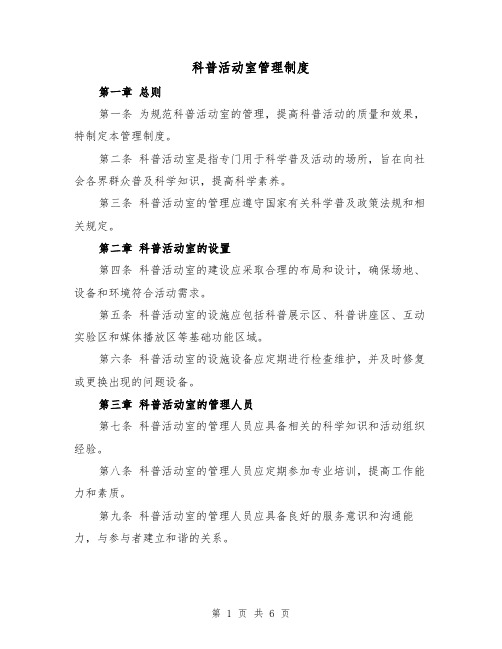 科普活动室管理制度

第一章 总则

第一条 为规范科普活动室的管理，提高科普活动的质量和效果，特制定本管理制度。

第二条 科普活动室是指专门用于科学普及活动的场所，旨在向社会各界群众普及科学知识，提高科学素养。

第三条 科普活动室的管理应遵守国家有关科学普及政策法规和相关规定。

第二章 科普活动室的设置

第四条 科普活动室的建设应采取合理的布局和设计，确保场地、设备和环境符合活动需求。

第五条 科普活动室的设施应包括科普展示区、科普讲座区、互动实验区和媒体播放区等基础功能区域。

第六条 科普活动室的设施设备应定期进行检查维护，并及时修复或更换出现的问题设备。

第三章 科普活动室的管理人员

第七条 科普活动室的管理人员应具备相关的科学知识和活动组织经验。

第八条 科普活动室的管理人员应定期参加专业培训，提高工作能力和素质。

第九条 科普活动室的管理人员应具备良好的服务意识和沟通能力，与参与者建立和谐的关系。

第 1 页 共 6 页